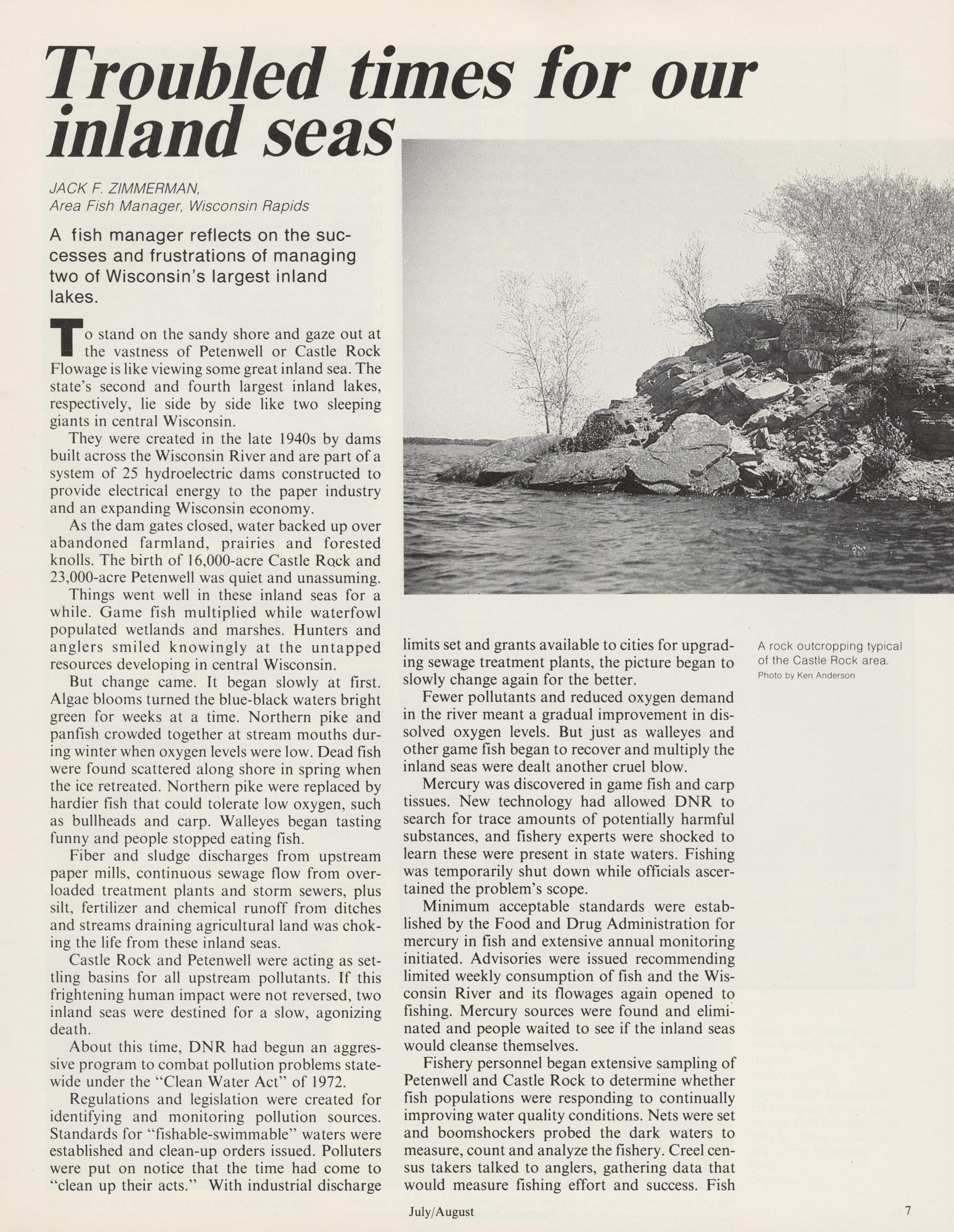 Troubled times for our inland seas

JACK F. ZIMMERMAN,
Area Fish Manager, Wisconsin Rapids

A fish manager reflects on the successes and frustrations of managing two of Wisconsin's largest inland lakes.

To stand on the sandy shore and gaze out at the vastness of Petenwell or Castle Rock Flowage is like viewing some great inland sea. The state's second and fourth largest inland lakes, respectively, lie side by side like two sleeping giants in central Wisconsin.

They were created in the late 1940s by dams built across the Wisconsin River and are part of a system of 25 hydroelectric dams constructed to provide electrical energy to the paper industry and an expanding Wisconsin economy.

As the dam gates closed, water backed up over abandoned farmland, prairies and forested knolls. The birth of 16,000-acre Castle Rock and 23,000-acre Petenwell was quiet and unassuming.

Things went well in these inland seas for a while. Game fish multiplied while waterfowl populated wetlands and marshes. Hunters and anglers smiled knowingly at the untapped resources developing in central Wisconsin.

But change came. It began slowly at first. Algae blooms turned the blue-black waters bright green for weeks at a time. Northern pike and panfish crowded together at stream mouths during winter when oxygen levels were low. Dead fish were found scattered along shore in spring when the ice retreated. Northern pike were replaced by hardier fish that could tolerate low oxygen, such as bullheads and carp. Walleyes began tasting funny and people stopped eating fish.

Fiber and sludge discharges from upstream paper mills, continuous sewage flow from overloaded treatment plants and storm sewers, plus silt, fertilizer and chemical runoff from ditches and streams draining agricultural land was choking the life from these inland seas.

Castle Rock and Petenwell were acting as settling basins for all upstream pollutants. If this frightening human impact were not reversed, two inland seas were destined for a slow, agonizing death.

About this time, DNR had begun an aggressive program to combat pollution problems statewide under the "Clean Water Act" of 1972.

Regulations and legislation were created for identifying and monitoring pollution sources. Standards for "fishable-swimmable" waters were established and clean-up orders issued. Polluters were put on notice that the time had come to "clean up their acts." With industrial discharge limits set and grants available to cities for upgrading sewage treatment plants, the picture began to slowly change again for the better.

Fewer pollutants and reduced oxygen demand in the river meant a gradual improvement in dissolved oxygen levels. But just as walleyes and other game fish began to recover and multiply the inland seas were dealt another cruel blow.

Mercury was discovered in game fish and carp tissues. New technology had allowed DNR to search for trace amounts of potentially harmful substances, and fishery experts were shocked to learn these were present in state waters. Fishing was temporarily shut down while officials ascertained the problem's scope.

Minimum acceptable standards were established by the Food and Drug Administration for mercury in fish and extensive annual monitoring initiated. Advisories were issued recommending limited weekly consumption of fish and the Wisconsin River and its flowages again opened to fishing. Mercury sources were found and eliminated and people waited to see if the inland seas would cleanse themselves.

Fishery personnel began extensive sampling of Petenwell and Castle Rock to determine whether fish populations were responding to continually improving water quality conditions. Nets were set and boomshockers probed the dark waters to measure, count and analyze the fishery. Creel census takers talked to anglers, gathering data that would measure fishing effort and success. Fish

A rock outcropping typical of the Castle Rock area.
Photo by Ken Anderson

July/August

7